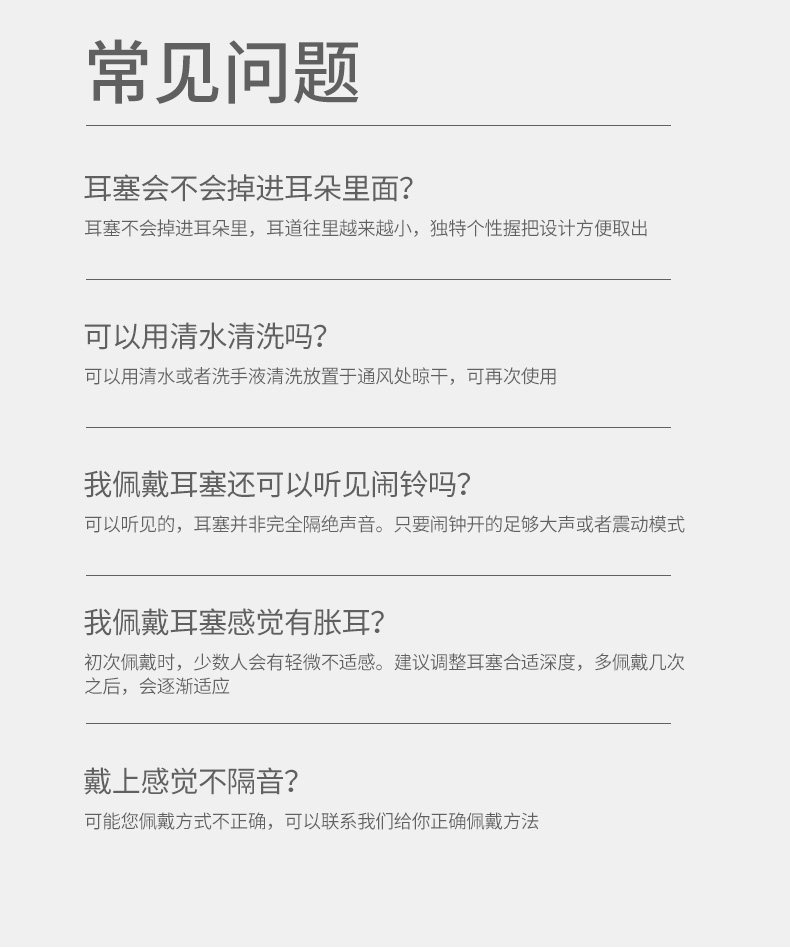 常见问题

耳塞会不会掉进耳朵里面?

耳塞不会掉进耳朵里，耳道往里越来越小，独特个性握把设计方便取出

可以用清水清洗吗?

可以用清水或者洗手液清洗放置于通风处晾干，可再次使用

我佩戴耳塞还可以听见闹铃吗?

可以听见的，耳塞并非完全隔绝声音。只要闹钟开的足够大声或者震动模式

我佩戴耳塞感觉有胀耳?

初次佩戴时，少数人会有轻微不适感。建议调整耳塞合适深度，多佩戴几次之后，会逐渐适应

戴上感觉不隔音?

可能您佩戴方式不正确，可以联系我们给你正确佩戴方法